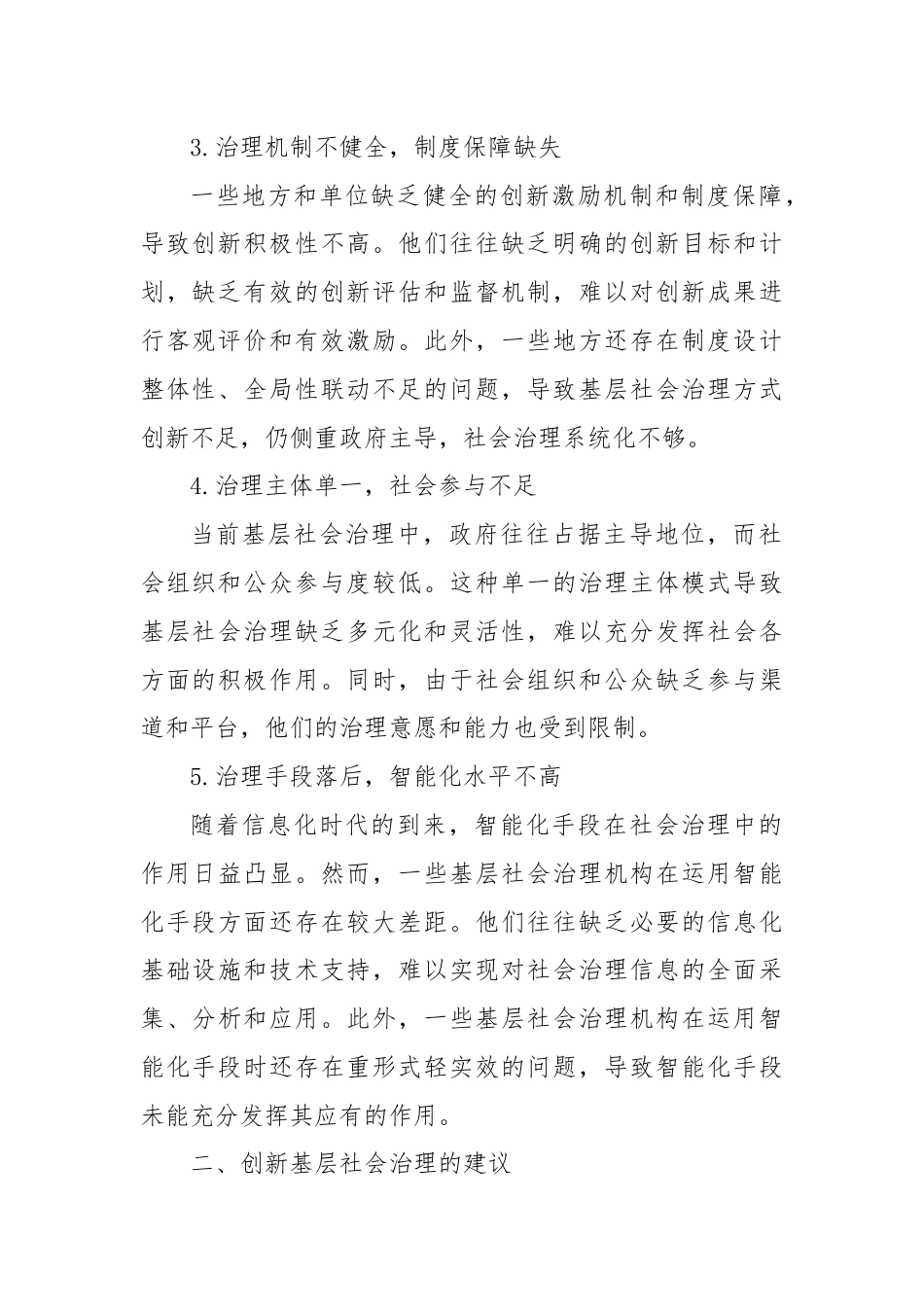 3.治理机制不健全，制度保障缺失

一些地方和单位缺乏健全的创新激励机制和制度保障，导致创新积极性不高。他们往往缺乏明确的创新目标和计划，缺乏有效的创新评估和监督机制，难以对创新成果进行客观评价和有效激励。此外，一些地方还存在制度设计整体性、全局性联动不足的问题，导致基层社会治理方式创新不足，仍侧重政府主导，社会治理系统化不够。

4.治理主体单一，社会参与不足

当前基层社会治理中，政府往往占据主导地位，而社会组织和公众参与度较低。这种单一的治理主体模式导致基层社会治理缺乏多元化和灵活性，难以充分发挥社会各方面的积极作用。同时，由于社会组织和公众缺乏参与渠道和平台，他们的治理意愿和能力也受到限制。

5.治理手段落后，智能化水平不高

随着信息化时代的到来，智能化手段在社会治理中的作用日益凸显。然而，一些基层社会治理机构在运用智能化手段方面还存在较大差距。他们往往缺乏必要的信息化基础设施和技术支持，难以实现对社会治理信息的全面采集、分析和应用。此外，一些基层社会治理机构在运用智能化手段时还存在重形式轻实效的问题，导致智能化手段未能充分发挥其应有的作用。

二、创新基层社会治理的建议